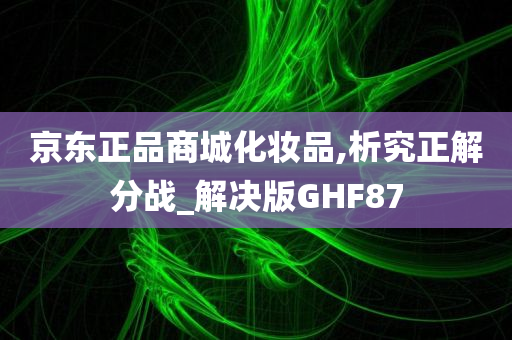 京东正品商城化妆品,析究正解分战_解决版GHF87